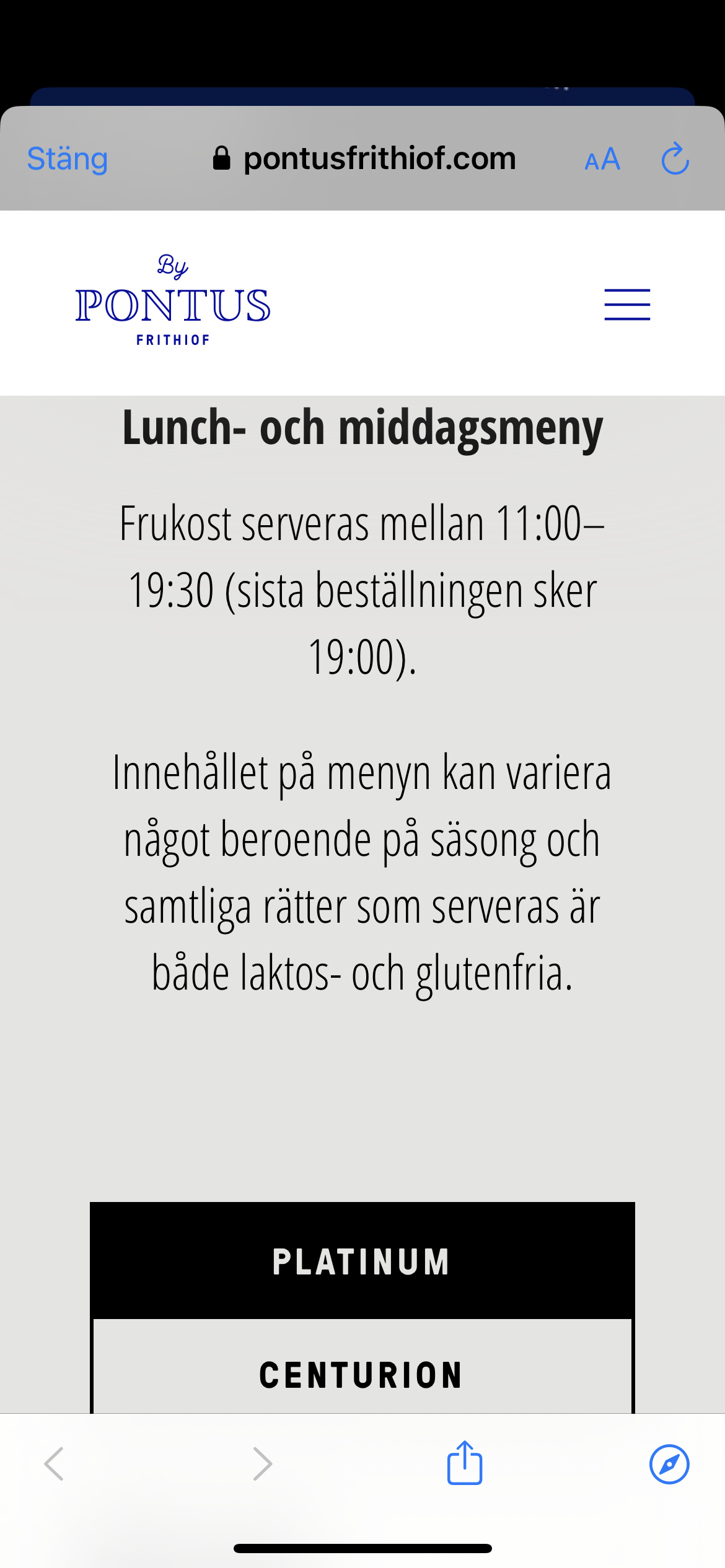 Stäng pontusfrithiof.com AA

By
PONTUS
FRITHIOF

Lunch- och middagsmeny

Frukost serveras mellan 11:00–19:30 (sista beställningen sker 19:00).

Innehållet på menyn kan variera något beroende på säsong och samtliga rätter som serveras är både laktos- och glutenfria.

PLATINUM

CENTURION